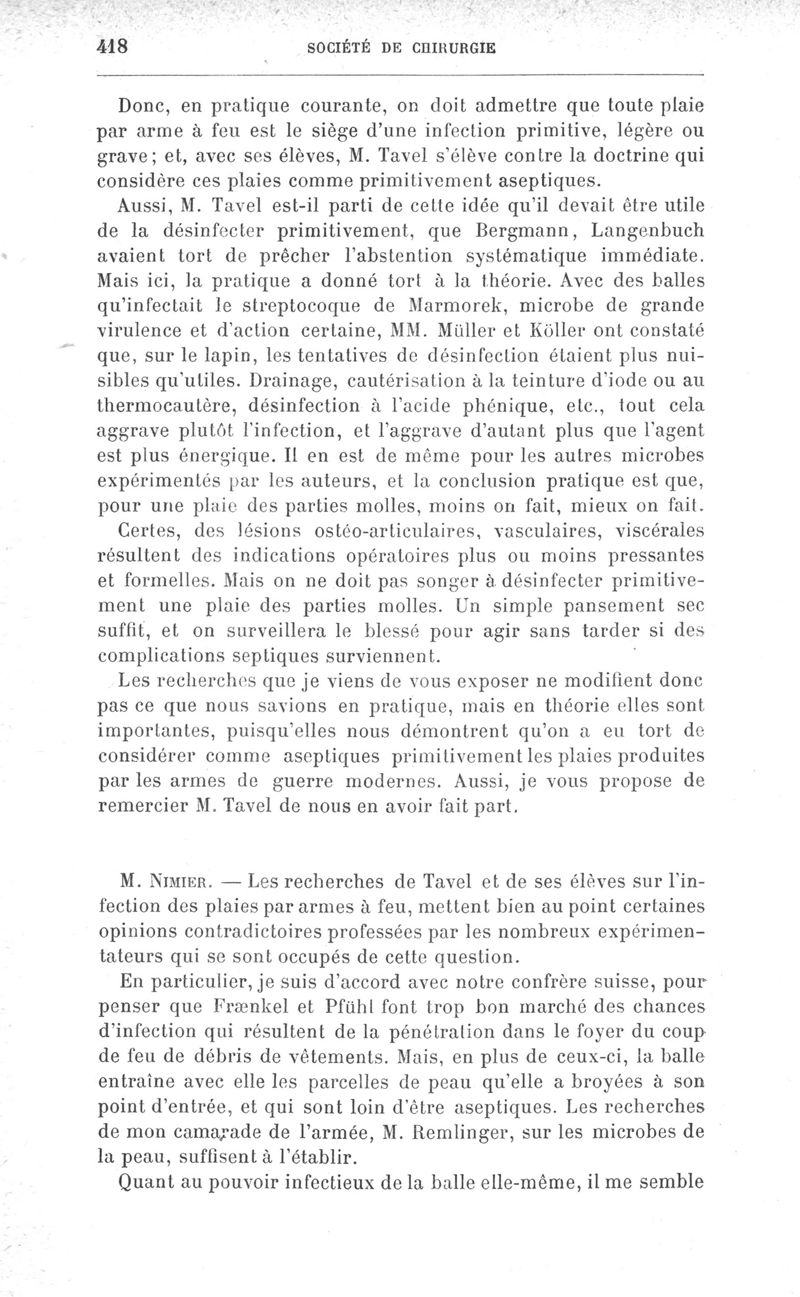 418 SOCIÉTÉ DE CHIRURGIE

Donc, en pratique courante, on doit admettre que toute plaie par arme à feu est le siège d'une infection primitive, légère ou grave; et, avec ses élèves, M. Tavel s'élève contre la doctrine qui considère ces plaies comme primitivement aseptiques.

Aussi, M. Tavel est-il parti de cette idée qu'il devait être utile de la désinfecter primitivement, que Bergmann, Langenbuch avaient tort de prêcher l'abstention systématique immédiate. Mais ici, la pratique a donné tort à la théorie. Avec des balles qu'infectait le streptocoque de Marmorek, microbe de grande virulence et d'action certaine, MM. Müller et Köller ont constaté que, sur le lapin, les tentatives de désinfection étaient plus nuisibles qu'utiles. Drainage, cautérisation à la teinture d'iode ou au thermocautère, désinfection à l'acide phénique, etc., tout cela aggrave plutôt l'infection, et l'aggrave d'autant plus que l'agent est plus énergique. Il en est de même pour les autres microbes expérimentés par les auteurs, et la conclusion pratique est que, pour une plaie des parties molles, moins on fait, mieux on fait.

Certes, des lésions ostéo-articulaires, vasculaires, viscérales résultent des indications opératoires plus ou moins pressantes et formelles. Mais on ne doit pas songer à désinfecter primitivement une plaie des parties molles. Un simple pansement sec suffit, et on surveillera le blessé pour agir sans tarder si des complications septiques surviennent.

Les recherches que je viens de vous exposer ne modifient donc pas ce que nous savions en pratique, mais en théorie elles sont importantes, puisqu'elles nous démontrent qu'on a eu tort de considérer comme aseptiques primitivement les plaies produites par les armes de guerre modernes. Aussi, je vous propose de remercier M. Tavel de nous en avoir fait part.

M. Nimier. — Les recherches de Tavel et de ses élèves sur l'infection des plaies par armes à feu, mettent bien au point certaines opinions contradictoires professées par les nombreux expérimentateurs qui se sont occupés de cette question.

En particulier, je suis d'accord avec notre confrère suisse, pour penser que Frænkel et Pfühl font trop bon marché des chances d'infection qui résultent de la pénétration dans le foyer du coup de feu de débris de vêtements. Mais, en plus de ceux-ci, la balle entraîne avec elle les parcelles de peau qu'elle a broyées à son point d'entrée, et qui sont loin d'être aseptiques. Les recherches de mon camarade de l'armée, M. Remlinger, sur les microbes de la peau, suffisent à l'établir.

Quant au pouvoir infectieux de la balle elle-même, il me semble